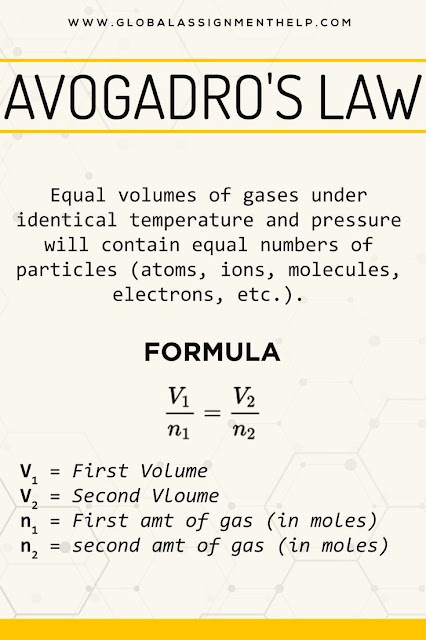 WWW.GLOBALASSIGNMENTHELP.COM

AVOGADRO'S LAW

Equal volumes of gases under identical temperature and pressure will contain equal numbers of particles (atoms, ions, molecules, electrons, etc.).

FORMULA

$\frac{V_1}{n_1} = \frac{V_2}{n_2}$

$V_1$ = First Volume
$V_2$ = Second Vloume
$n_1$ = First amt of gas (in moles)
$n_2$ = second amt of gas (in moles)